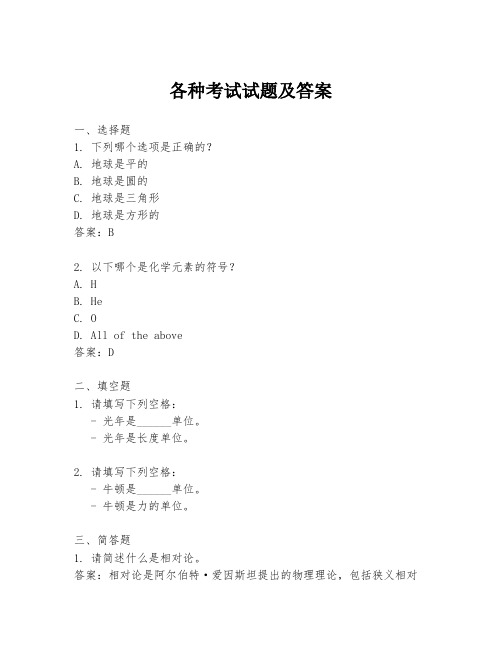 各种考试试题及答案

一、选择题
1. 下列哪个选项是正确的?
A. 地球是平的
B. 地球是圆的
C. 地球是三角形
D. 地球是方形的
答案:B

2. 以下哪个是化学元素的符号?
A. H
B. He
C. O
D. All of the above
答案:D

二、填空题
1. 请填写下列空格:
- 光年是______单位。
- 光年是长度单位。

2. 请填写下列空格:
- 牛顿是______单位。
- 牛顿是力的单位。

三、简答题
1. 请简述什么是相对论。
答案:相对论是阿尔伯特·爱因斯坦提出的物理理论,包括狭义相对